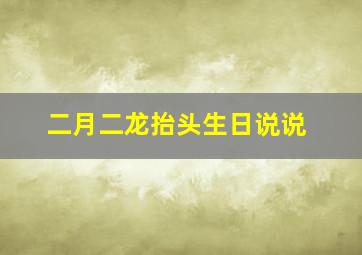 二月二龙抬头生日说说